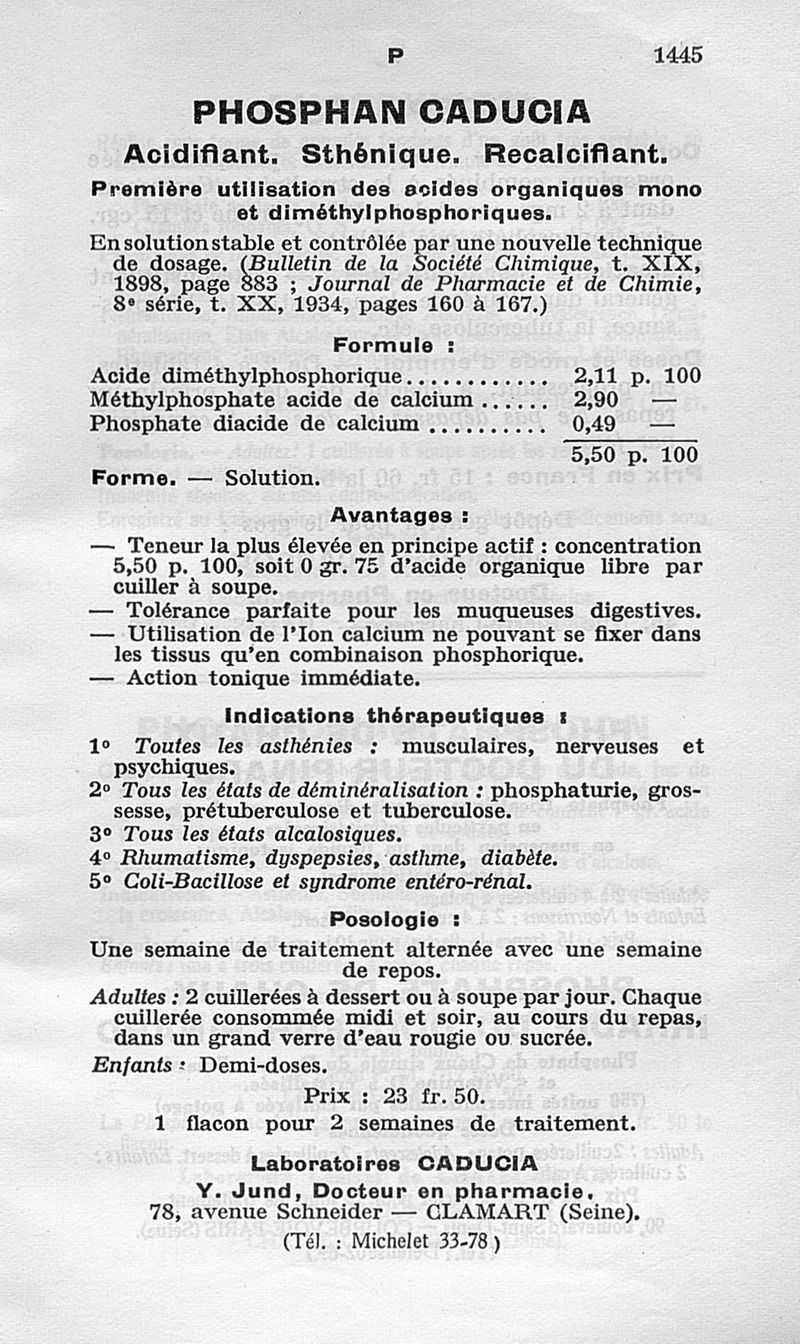 P 1445

PHOSPHAN CADUCIA

Acidifiant. Sthénique. Recalcifiant.

Première utilisation des acides organiques mono et diméthylphosphoriques.

En solution stable et contrôlée par une nouvelle technique de dosage. (Bulletin de la Société Chimique, t. XIX, 1898, page 883 ; Journal de Pharmacie et de Chimie, 8e série, t. XX, 1934, pages 160 à 167.)

Formule :

| | |
|---|---|
| Acide diméthylphosphorique............ | 2,11 p. 100 |
| Méthylphosphate acide de calcium...... | 2,90 — |
| Phosphate diacide de calcium.......... | 0,49 — |
| | 5,50 p. 100 |

Forme. — Solution.

Avantages :

— Teneur la plus élevée en principe actif : concentration 5,50 p. 100, soit 0 gr. 75 d'acide organique libre par cuiller à soupe.
— Tolérance parfaite pour les muqueuses digestives.
— Utilisation de l'Ion calcium ne pouvant se fixer dans les tissus qu'en combinaison phosphorique.
— Action tonique immédiate.

Indications thérapeutiques :

1° Toutes les asthénies : musculaires, nerveuses et psychiques.
2° Tous les états de déminéralisation : phosphaturie, grossesse, prétuberculose et tuberculose.
3° Tous les états alcalosiques.
4° Rhumatisme, dyspepsies, asthme, diabète.
5° Coli-Bacillose et syndrome entéro-rénal.

Posologie :

Une semaine de traitement alternée avec une semaine de repos.

Adultes : 2 cuillerées à dessert ou à soupe par jour. Chaque cuillerée consommée midi et soir, au cours du repas, dans un grand verre d'eau rougie ou sucrée.

Enfants : Demi-doses.

Prix : 23 fr. 50.
1 flacon pour 2 semaines de traitement.

Laboratoires CADUCIA
Y. Jund, Docteur en pharmacie.
78, avenue Schneider — CLAMART (Seine).
(Tél. : Michelet 33-78)